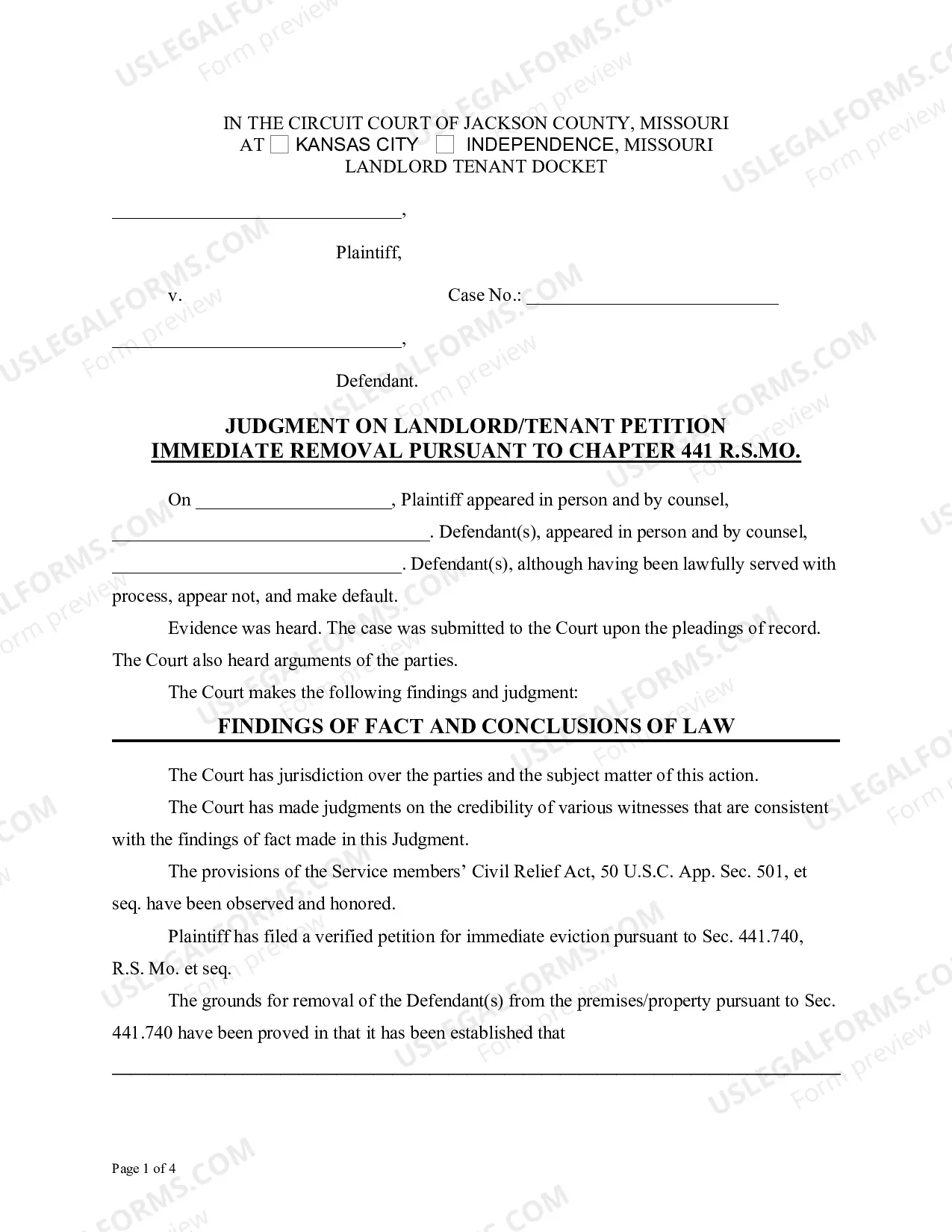 IN THE CIRCUIT COURT OF JACKSON COUNTY, MISSOURI
AT ☐ KANSAS CITY ☐ INDEPENDENCE, MISSOURI
LANDLORD TENANT DOCKET

____,

Plaintiff,

v. Case No.: ____

____,

Defendant.

JUDGMENT ON LANDLORD/TENANT PETITION
IMMEDIATE REMOVAL PURSUANT TO CHAPTER 441 R.S.MO.

On ____, Plaintiff appeared in person and by counsel, ____. Defendant(s), appeared in person and by counsel, ____. Defendant(s), although having been lawfully served with process, appear not, and make default.

Evidence was heard. The case was submitted to the Court upon the pleadings of record. The Court also heard arguments of the parties.

The Court makes the following findings and judgment:

FINDINGS OF FACT AND CONCLUSIONS OF LAW

The Court has jurisdiction over the parties and the subject matter of this action.

The Court has made judgments on the credibility of various witnesses that are consistent with the findings of fact made in this Judgment.

The provisions of the Service members' Civil Relief Act, 50 U.S.C. App. Sec. 501, et seq. have been observed and honored.

Plaintiff has filed a verified petition for immediate eviction pursuant to Sec. 441.740, R.S. Mo. et seq.

The grounds for removal of the Defendant(s) from the premises/property pursuant to Sec. 441.740 have been proved in that it has been established that

____

Page 1 of 4

USLEGALFORMS.COM Form preview